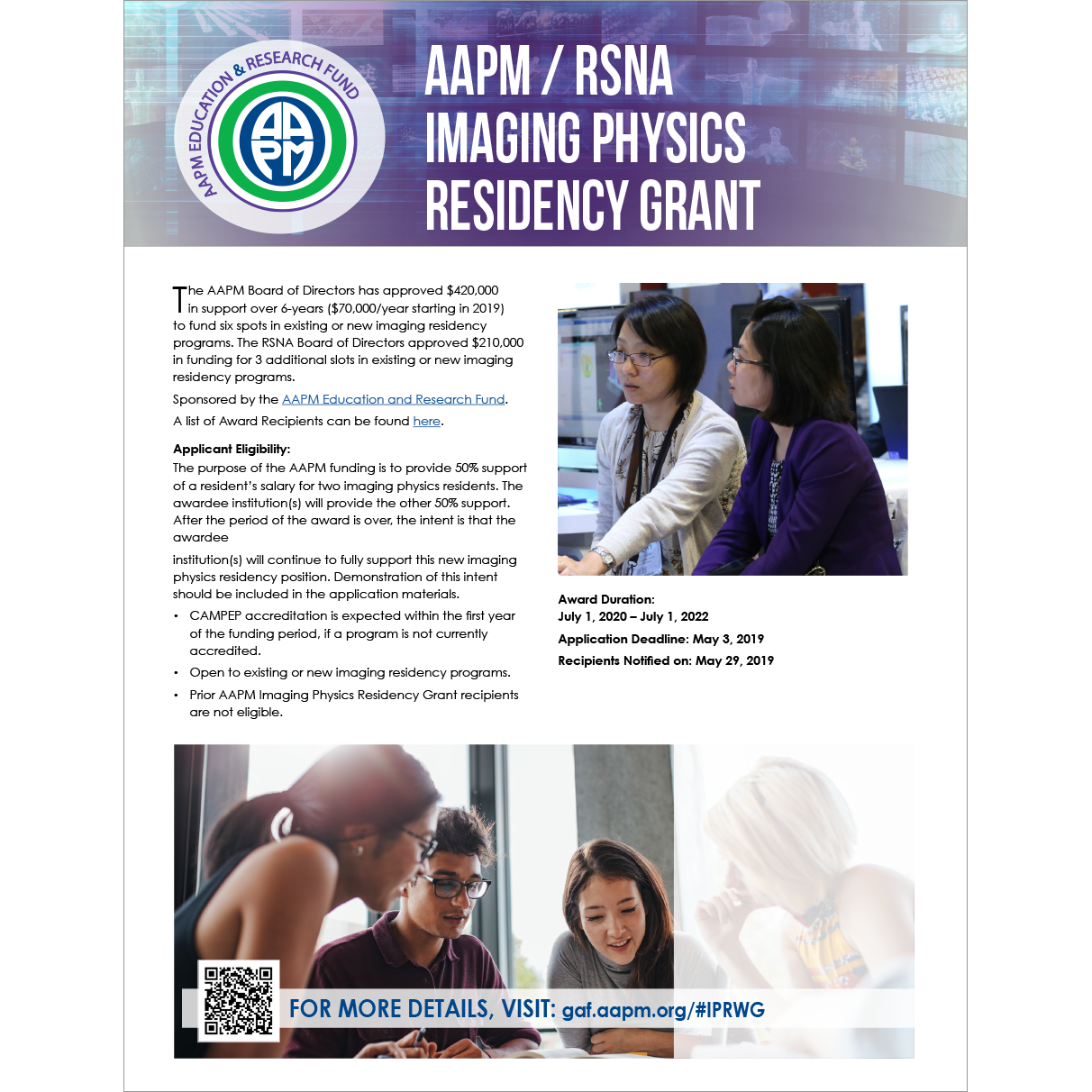 AAPM EDUCATION & RESEARCH FUND

AAPM

AAPM / RSNA IMAGING PHYSICS RESIDENCY GRANT

The AAPM Board of Directors has approved $420,000 in support over 6-years ($70,000/year starting in 2019) to fund six spots in existing or new imaging residency programs. The RSNA Board of Directors approved $210,000 in funding for 3 additional slots in existing or new imaging residency programs.

Sponsored by the AAPM Education and Research Fund.

A list of Award Recipients can be found here.

Applicant Eligibility:
The purpose of the AAPM funding is to provide 50% support of a resident's salary for two imaging physics residents. The awardee institution(s) will provide the other 50% support. After the period of the award is over, the intent is that the awardee

institution(s) will continue to fully support this new imaging physics residency position. Demonstration of this intent should be included in the application materials.

• CAMPEP accreditation is expected within the first year of the funding period, if a program is not currently accredited.
• Open to existing or new imaging residency programs.
• Prior AAPM Imaging Physics Residency Grant recipients are not eligible.

Award Duration:
July 1, 2020 – July 1, 2022

Application Deadline: May 3, 2019

Recipients Notified on: May 29, 2019

FOR MORE DETAILS, VISIT: gaf.aapm.org/#IPRWG